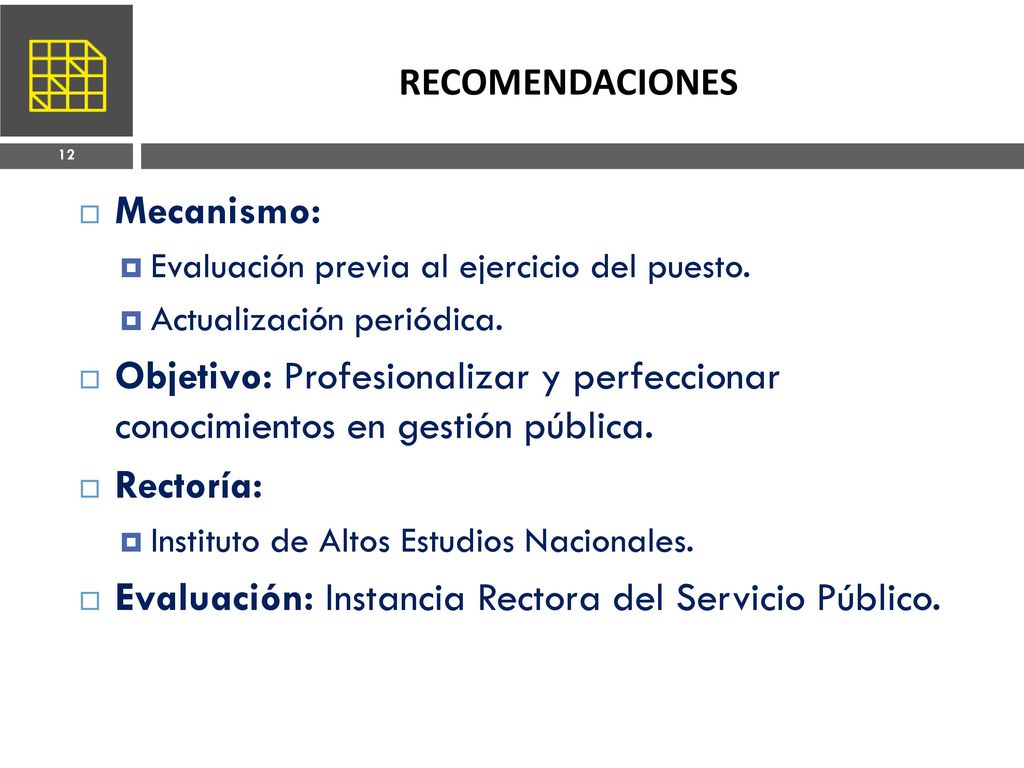 RECOMENDACIONES

12

Mecanismo:

Evaluación previa al ejercicio del puesto.

Actualización periódica.

Objetivo: Profesionalizar y perfeccionar conocimientos en gestión pública.

Rectoría:

Instituto de Altos Estudios Nacionales.

Evaluación: Instancia Rectora del Servicio Público.